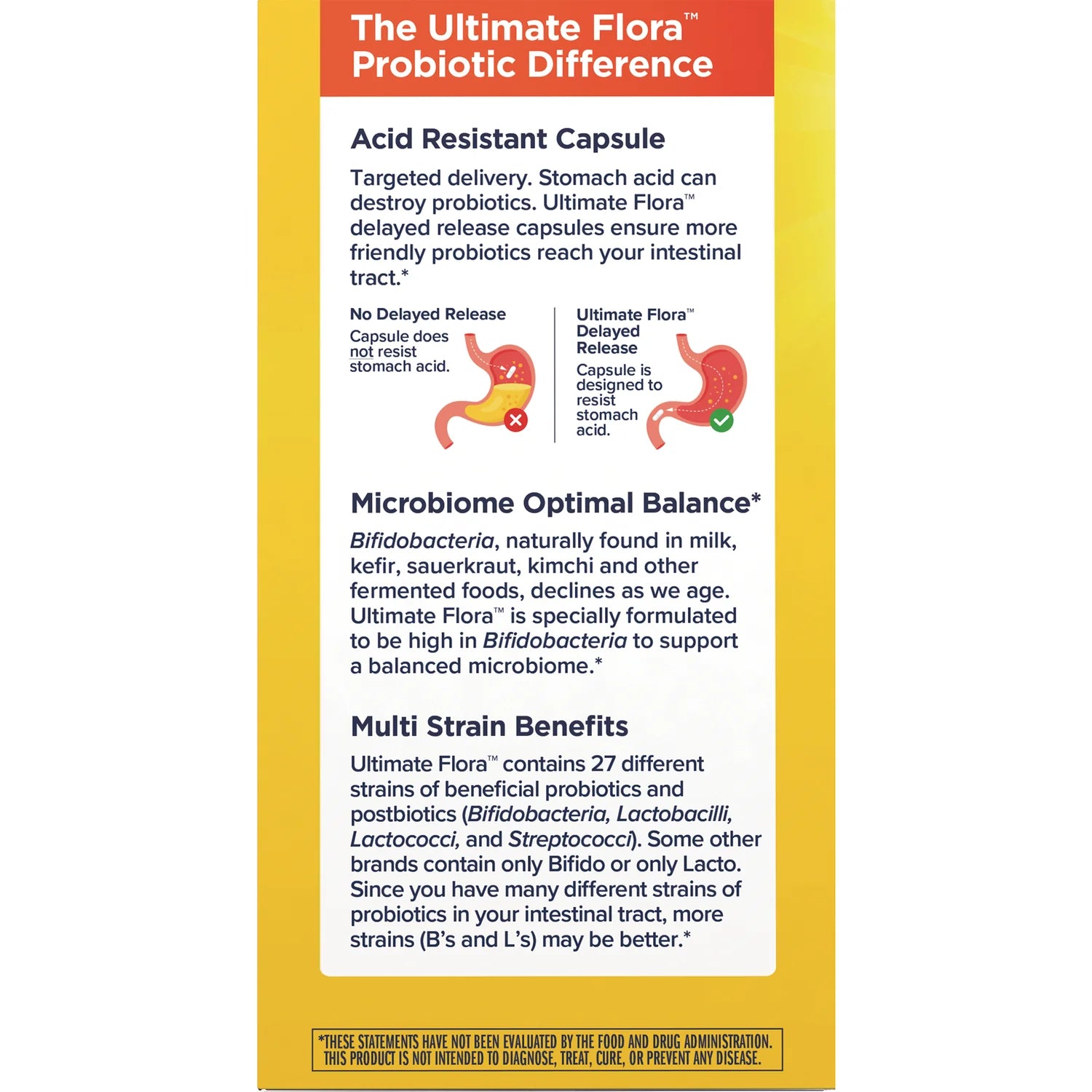 The Ultimate Flora™
Probiotic Difference

Acid Resistant Capsule

Targeted delivery. Stomach acid can destroy probiotics. Ultimate Flora™ delayed release capsules ensure more friendly probiotics reach your intestinal tract.*

No Delayed Release
Capsule does not resist stomach acid.

Ultimate Flora™
Delayed
Release
Capsule is designed to resist stomach acid.

Microbiome Optimal Balance*

Bifidobacteria, naturally found in milk, kefir, sauerkraut, kimchi and other fermented foods, declines as we age. Ultimate Flora™ is specially formulated to be high in Bifidobacteria to support a balanced microbiome.*

Multi Strain Benefits

Ultimate Flora™ contains 27 different strains of beneficial probiotics and postbiotics (Bifidobacteria, Lactobacilli, Lactococci, and Streptococci). Some other brands contain only Bifido or only Lacto. Since you have many different strains of probiotics in your intestinal tract, more strains (B's and L's) may be better.*

*THESE STATEMENTS HAVE NOT BEEN EVALUATED BY THE FOOD AND DRUG ADMINISTRATION. THIS PRODUCT IS NOT INTENDED TO DIAGNOSE, TREAT, CURE, OR PREVENT ANY DISEASE.